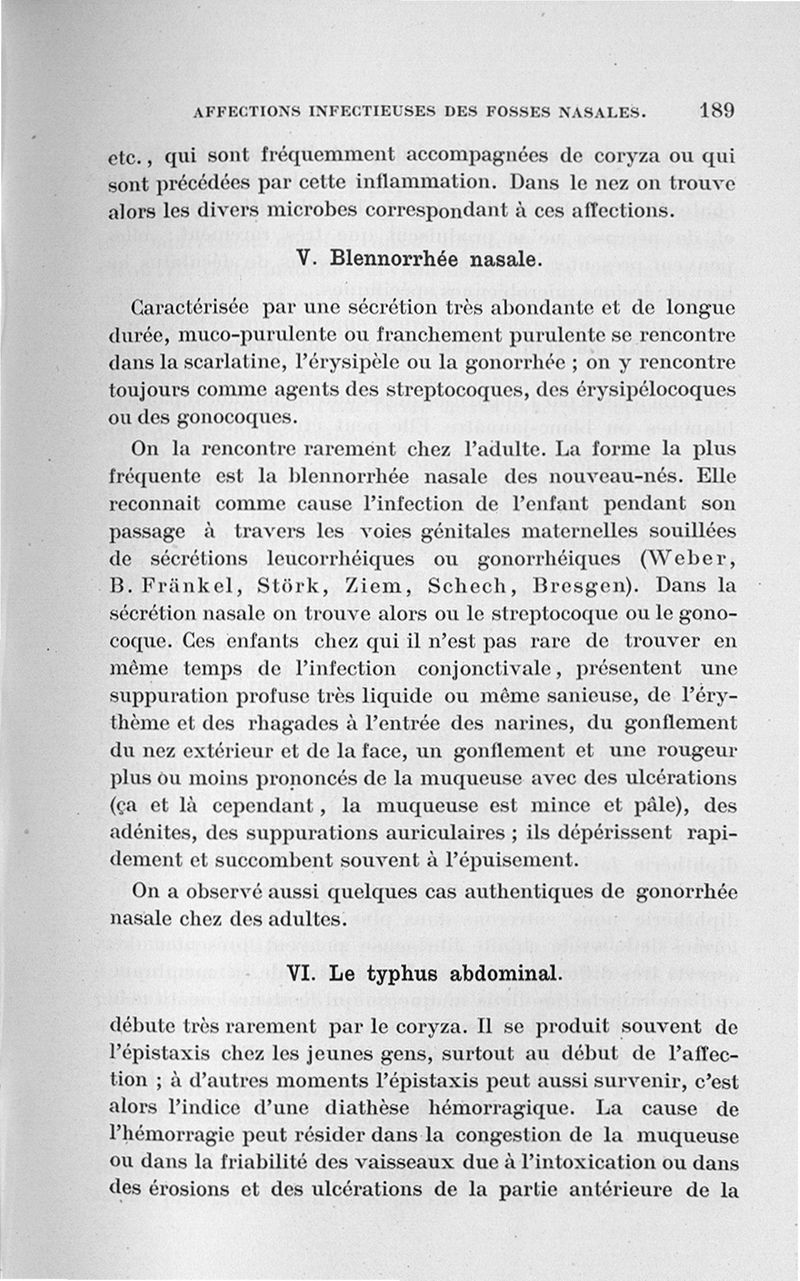 AFFECTIONS INFECTIEUSES DES FOSSES NASALES. 189

etc., qui sont fréquemment accompagnées de coryza ou qui sont précédées par cette inflammation. Dans le nez on trouve alors les divers microbes correspondant à ces affections.

V. Blennorrhée nasale.

Caractérisée par une sécrétion très abondante et de longue durée, muco-purulente ou franchement purulente se rencontre dans la scarlatine, l'érysipèle ou la gonorrhée ; on y rencontre toujours comme agents des streptocoques, des érysipélocoques ou des gonocoques.

On la rencontre rarement chez l'adulte. La forme la plus fréquente est la blennorrhée nasale des nouveau-nés. Elle reconnait comme cause l'infection de l'enfant pendant son passage à travers les voies génitales maternelles souillées de sécrétions leucorrhéiques ou gonorrhéiques (Weber, B. Fränkel, Störk, Ziem, Schech, Bresgen). Dans la sécrétion nasale on trouve alors ou le streptocoque ou le gonocoque. Ces enfants chez qui il n'est pas rare de trouver en même temps de l'infection conjonctivale, présentent une suppuration profuse très liquide ou même sanieuse, de l'érythème et des rhagades à l'entrée des narines, du gonflement du nez extérieur et de la face, un gonflement et une rougeur plus ou moins prononcés de la muqueuse avec des ulcérations (ça et là cependant, la muqueuse est mince et pâle), des adénites, des suppurations auriculaires ; ils dépérissent rapidement et succombent souvent à l'épuisement.

On a observé aussi quelques cas authentiques de gonorrhée nasale chez des adultes.

VI. Le typhus abdominal.

débute très rarement par le coryza. Il se produit souvent de l'épistaxis chez les jeunes gens, surtout au début de l'affection ; à d'autres moments l'épistaxis peut aussi survenir, c'est alors l'indice d'une diathèse hémorragique. La cause de l'hémorragie peut résider dans la congestion de la muqueuse ou dans la friabilité des vaisseaux due à l'intoxication ou dans des érosions et des ulcérations de la partie antérieure de la